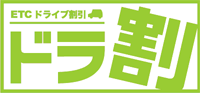 ETC ドライブ割引

ドラ割